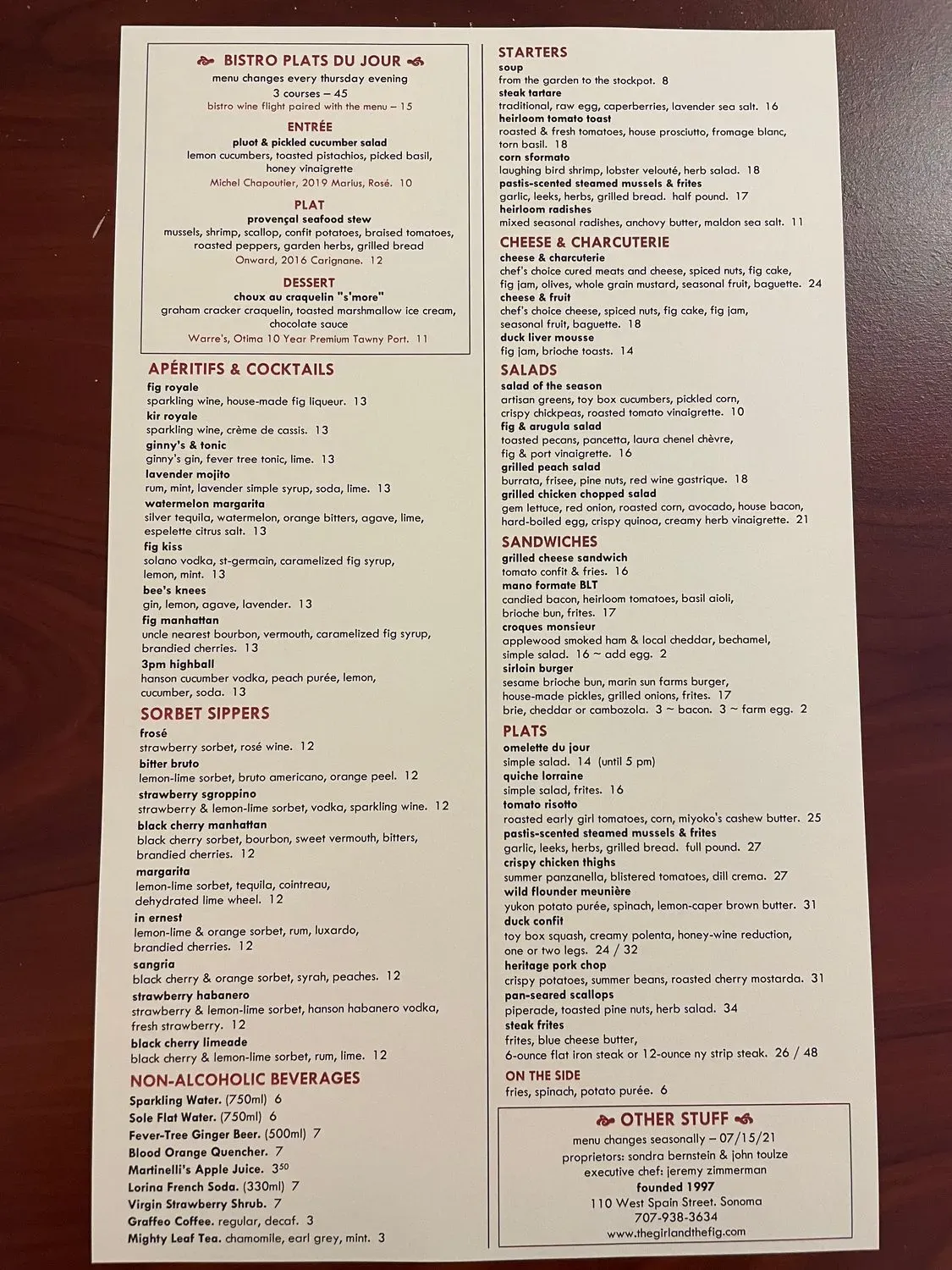 BISTRO PLATS DU JOUR
menu changes every thursday evening
3 courses – 45
bistro wine flight paired with the menu – 15

ENTRÉE
pluot & pickled cucumber salad
lemon cucumbers, toasted pistachios, picked basil, honey vinaigrette
Michel Chapoutier, 2019 Marius, Rosé. 10

PLAT
provençal seafood stew
mussels, shrimp, scallop, confit potatoes, braised tomatoes, roasted peppers, garden herbs, grilled bread
Onward, 2016 Carignane. 12

DESSERT
choux au craquelin "s'more"
graham cracker craquelin, toasted marshmallow ice cream, chocolate sauce
Warre's, Otima 10 Year Premium Tawny Port. 11

APÉRITIFS & COCKTAILS
fig royale
sparkling wine, house-made fig liqueur. 13
kir royale
sparkling wine, crème de cassis. 13
ginny's & tonic
ginny's gin, fever tree tonic, lime. 13
lavender mojito
rum, mint, lavender simple syrup, soda, lime. 13
watermelon margarita
silver tequila, watermelon, orange bitters, agave, lime, espelette citrus salt. 13
fig kiss
solano vodka, st-germain, caramelized fig syrup, lemon, mint. 13
bee's knees
gin, lemon, agave, lavender. 13
fig manhattan
uncle nearest bourbon, vermouth, caramelized fig syrup, brandied cherries. 13
3pm highball
hanson cucumber vodka, peach purée, lemon, cucumber, soda. 13

SORBET SIPPERS
frosé
strawberry sorbet, rosé wine. 12
bitter bruto
lemon-lime sorbet, bruto americano, orange peel. 12
strawberry sgroppino
strawberry & lemon-lime sorbet, vodka, sparkling wine. 12
black cherry manhattan
black cherry sorbet, bourbon, sweet vermouth, bitters, brandied cherries. 12
margarita
lemon-lime sorbet, tequila, cointreau, dehydrated lime wheel. 12
in ernest
lemon-lime & orange sorbet, rum, luxardo, brandied cherries. 12
sangria
black cherry & orange sorbet, syrah, peaches. 12
strawberry habanero
strawberry & lemon-lime sorbet, hanson habanero vodka, fresh strawberry. 12
black cherry limeade
black cherry & lemon-lime sorbet, rum, lime. 12

NON-ALCOHOLIC BEVERAGES
Sparkling Water. (750ml) 6
Sole Flat Water. (750ml) 6
Fever-Tree Ginger Beer. (500ml) 7
Blood Orange Quencher. 7
Martinelli's Apple Juice. $3^{50}$
Lorina French Soda. (330ml) 7
Virgin Strawberry Shrub. 7
Graffeo Coffee. regular, decaf. 3
Mighty Leaf Tea. chamomile, earl grey, mint. 3

STARTERS
soup
from the garden to the stockpot. 8
steak tartare
traditional, raw egg, caperberries, lavender sea salt. 16
heirloom tomato toast
roasted & fresh tomatoes, house prosciutto, fromage blanc, torn basil. 18
corn sformato
laughing bird shrimp, lobster velouté, herb salad. 18
pastis-scented steamed mussels & frites
garlic, leeks, herbs, grilled bread. half pound. 17
heirloom radishes
mixed seasonal radishes, anchovy butter, maldon sea salt. 11

CHEESE & CHARCUTERIE
cheese & charcuterie
chef's choice cured meats and cheese, spiced nuts, fig cake, fig jam, olives, whole grain mustard, seasonal fruit, baguette. 24
cheese & fruit
chef's choice cheese, spiced nuts, fig cake, fig jam, seasonal fruit, baguette. 18
duck liver mousse
fig jam, brioche toasts. 14

SALADS
salad of the season
artisan greens, toy box cucumbers, pickled corn, crispy chickpeas, roasted tomato vinaigrette. 10
fig & arugula salad
toasted pecans, pancetta, laura chenel chèvre, fig & port vinaigrette. 16
grilled peach salad
burrata, frisee, pine nuts, red wine gastrique. 18
grilled chicken chopped salad
gem lettuce, red onion, roasted corn, avocado, house bacon, hard-boiled egg, crispy quinoa, creamy herb vinaigrette. 21

SANDWICHES
grilled cheese sandwich
tomato confit & fries. 16
mano formate BLT
candied bacon, heirloom tomatoes, basil aioli, brioche bun, frites. 17
croques monsieur
applewood smoked ham & local cheddar, bechamel, simple salad. 16 ~ add egg. 2
sirloin burger
sesame brioche bun, marin sun farms burger, house-made pickles, grilled onions, frites. 17
brie, cheddar or cambozola. 3 ~ bacon. 3 ~ farm egg. 2

PLATS
omelette du jour
simple salad. 14 (until 5 pm)
quiche lorraine
simple salad, frites. 16
tomato risotto
roasted early girl tomatoes, corn, miyoko's cashew butter. 25
pastis-scented steamed mussels & frites
garlic, leeks, herbs, grilled bread. full pound. 27
crispy chicken thighs
summer panzanella, blistered tomatoes, dill crema. 27
wild flounder meunière
yukon potato purée, spinach, lemon-caper brown butter. 31
duck confit
toy box squash, creamy polenta, honey-wine reduction, one or two legs. 24 / 32
heritage pork chop
crispy potatoes, summer beans, roasted cherry mostarda. 31
pan-seared scallops
piperade, toasted pine nuts, herb salad. 34
steak frites
frites, blue cheese butter, 6-ounce flat iron steak or 12-ounce ny strip steak. 26 / 48

ON THE SIDE
fries, spinach, potato purée. 6

OTHER STUFF
menu changes seasonally – 07/15/21
proprietors: sondra bernstein & john toulze
executive chef: jeremy zimmerman
founded 1997
110 West Spain Street. Sonoma
707-938-3634
www.thegirlandthefig.com